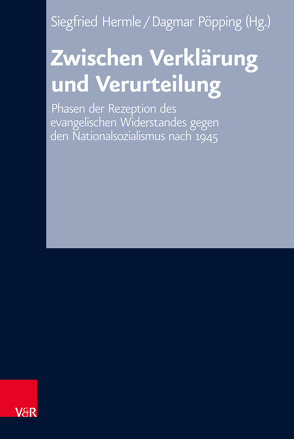 Siegfried Hermle / Dagmar Pöpping (Hg.)

Zwischen Verklärung und Verurteilung

Phasen der Rezeption des evangelischen Widerstandes gegen den Nationalsozialismus nach 1945

V&R